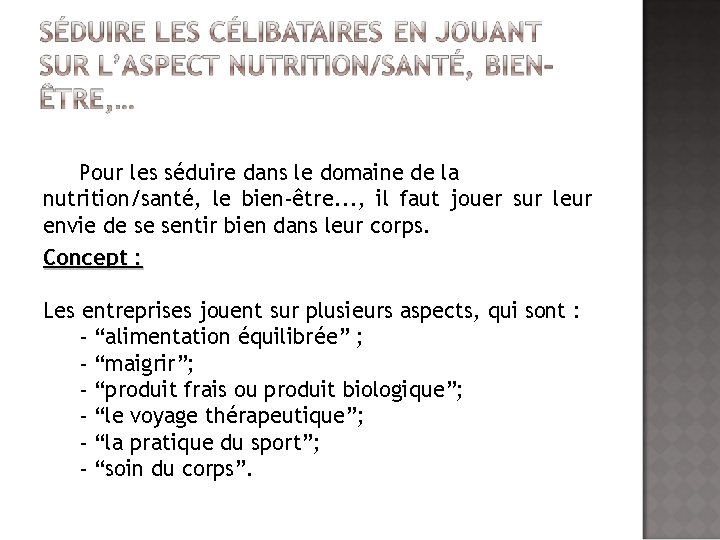 SÉDUIRE LES CÉLIBATAIRES EN JOUANT SUR L'ASPECT NUTRITION/SANTÉ, BIEN-ÊTRE,…

Pour les séduire dans le domaine de la nutrition/santé, le bien-être..., il faut jouer sur leur envie de se sentir bien dans leur corps.

Concept :

Les entreprises jouent sur plusieurs aspects, qui sont :
- "alimentation équilibrée" ;
- "maigrir";
- "produit frais ou produit biologique";
- "le voyage thérapeutique";
- "la pratique du sport";
- "soin du corps".